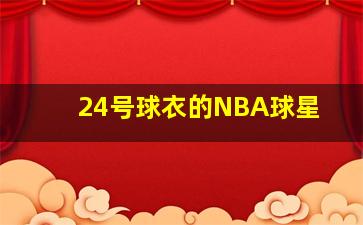 24号球衣的NBA球星